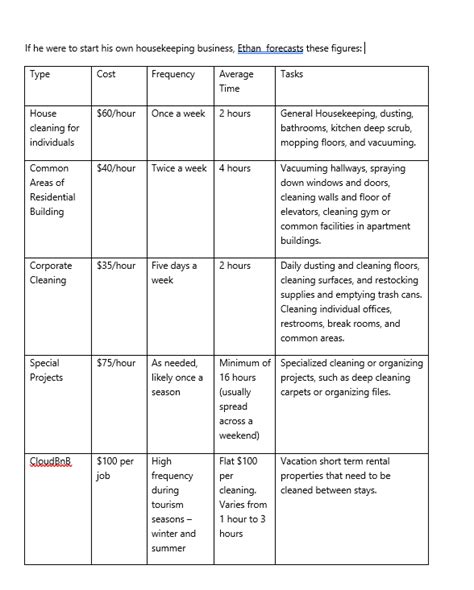 If he were to start his own housekeeping business, Ethan  forecasts these figures:

| Type | Cost | Frequency | Average Time | Tasks |
|---|---|---|---|---|
| House cleaning for individuals | \$60/hour | Once a week | 2 hours | General Housekeeping, dusting, bathrooms, kitchen deep scrub, mopping floors, and vacuuming. |
| Common Areas of Residential Building | \$40/hour | Twice a week | 4 hours | Vacuuming hallways, spraying down windows and doors, cleaning walls and floor of elevators, cleaning gym or common facilities in apartment buildings. |
| Corporate Cleaning | \$35/hour | Five days a week | 2 hours | Daily dusting and cleaning floors, cleaning surfaces, and restocking supplies and emptying trash cans. Cleaning individual offices, restrooms, break rooms, and common areas. |
| Special Projects | \$75/hour | As needed, likely once a season | Minimum of 16 hours (usually spread across a weekend) | Specialized cleaning or organizing projects, such as deep cleaning carpets or organizing files. |
| CloudBnB | \$100 per job | High frequency during tourism seasons – winter and summer | Flat \$100 per cleaning. Varies from 1 hour to 3 hours | Vacation short term rental properties that need to be cleaned between stays. |